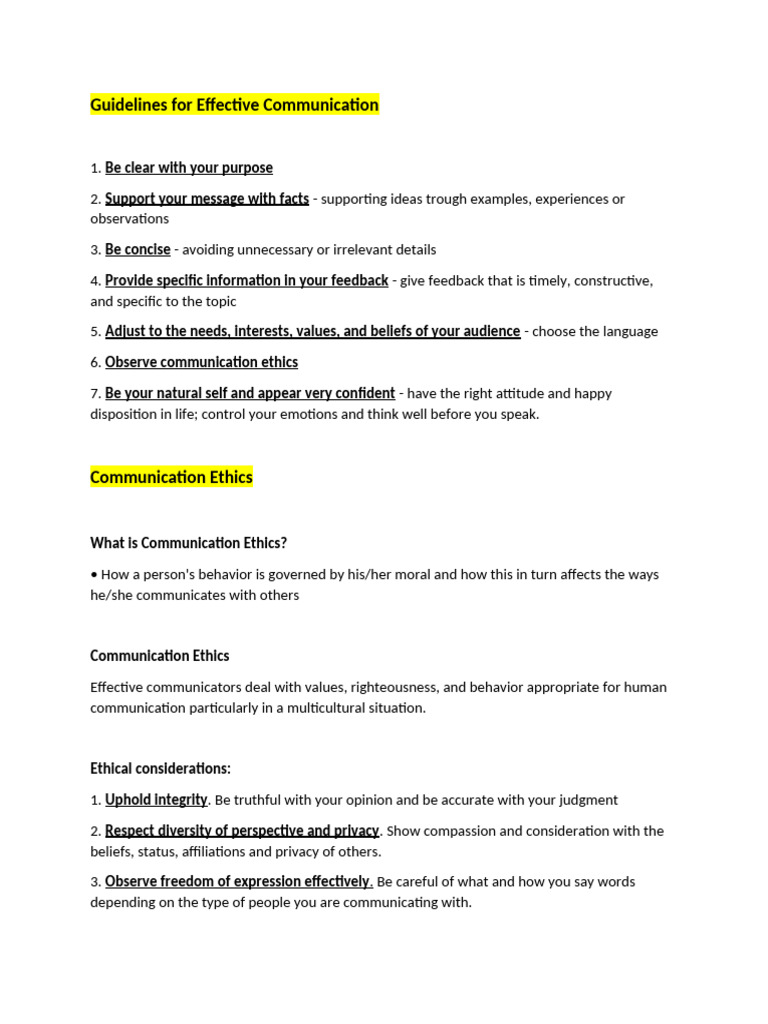 Guidelines for Effective Communication

1. Be clear with your purpose

2. Support your message with facts - supporting ideas trough examples, experiences or observations

3. Be concise - avoiding unnecessary or irrelevant details

4. Provide specific information in your feedback - give feedback that is timely, constructive, and specific to the topic

5. Adjust to the needs, interests, values, and beliefs of your audience - choose the language

6. Observe communication ethics

7. Be your natural self and appear very confident - have the right attitude and happy disposition in life; control your emotions and think well before you speak.

Communication Ethics

What is Communication Ethics?

• How a person's behavior is governed by his/her moral and how this in turn affects the ways he/she communicates with others

Communication Ethics

Effective communicators deal with values, righteousness, and behavior appropriate for human communication particularly in a multicultural situation.

Ethical considerations:

1. Uphold integrity. Be truthful with your opinion and be accurate with your judgment

2. Respect diversity of perspective and privacy. Show compassion and consideration with the beliefs, status, affiliations and privacy of others.

3. Observe freedom of expression effectively. Be careful of what and how you say words depending on the type of people you are communicating with.